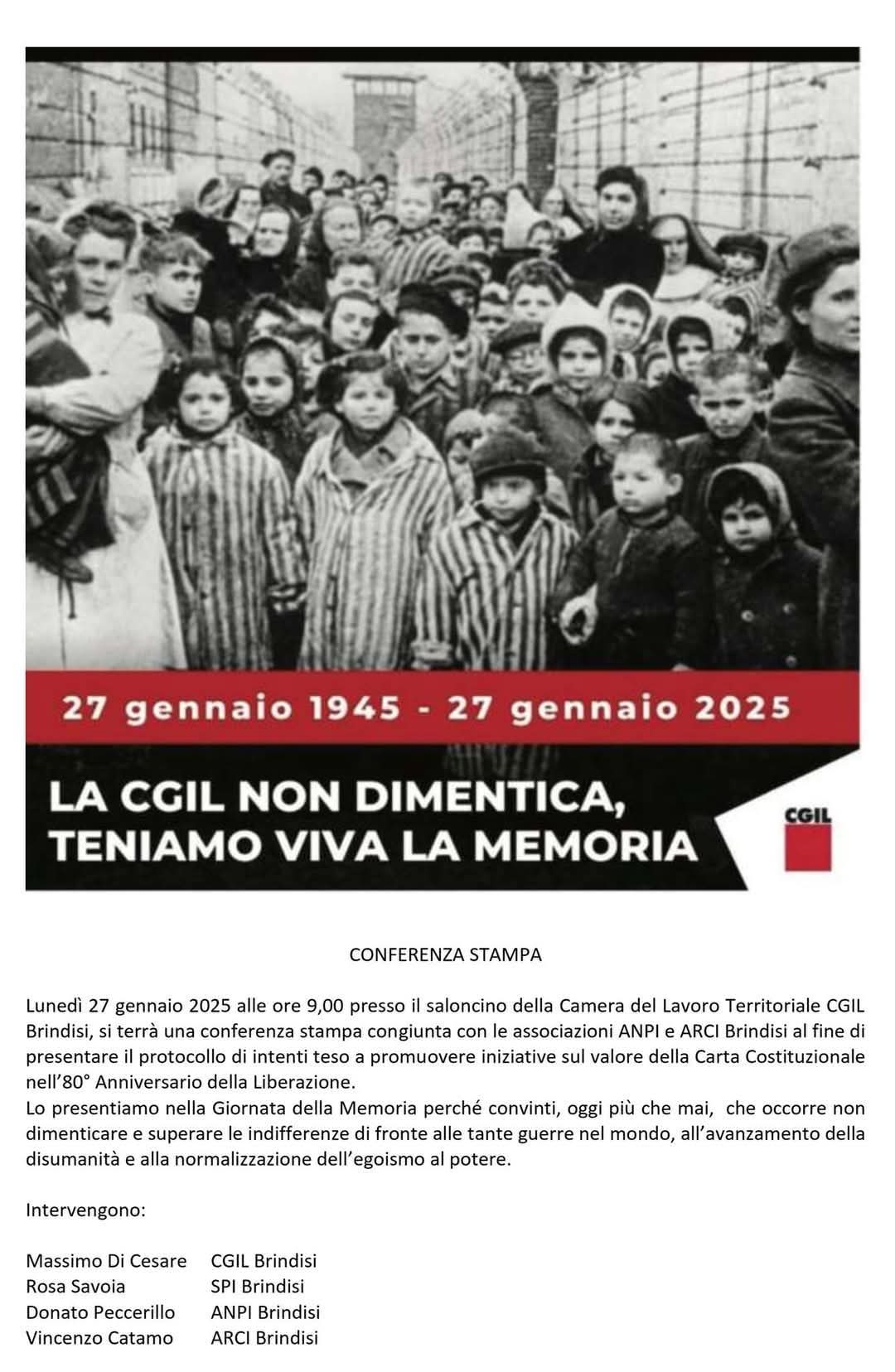 27 gennaio 1945 - 27 gennaio 2025

LA CGIL NON DIMENTICA, TENIAMO VIVA LA MEMORIA

CGIL

CONFERENZA STAMPA

Lunedì 27 gennaio 2025 alle ore 9,00 presso il saloncino della Camera del Lavoro Territoriale CGIL Brindisi, si terrà una conferenza stampa congiunta con le associazioni ANPI e ARCI Brindisi al fine di presentare il protocollo di intenti teso a promuovere iniziative sul valore della Carta Costituzionale nell'80° Anniversario della Liberazione.
Lo presentiamo nella Giornata della Memoria perché convinti, oggi più che mai, che occorre non dimenticare e superare le indifferenze di fronte alle tante guerre nel mondo, all'avanzamento della disumanità e alla normalizzazione dell'egoismo al potere.

Intervengono:

Massimo Di Cesare CGIL Brindisi
Rosa Savoia SPI Brindisi
Donato Peccerillo ANPI Brindisi
Vincenzo Catamo ARCI Brindisi